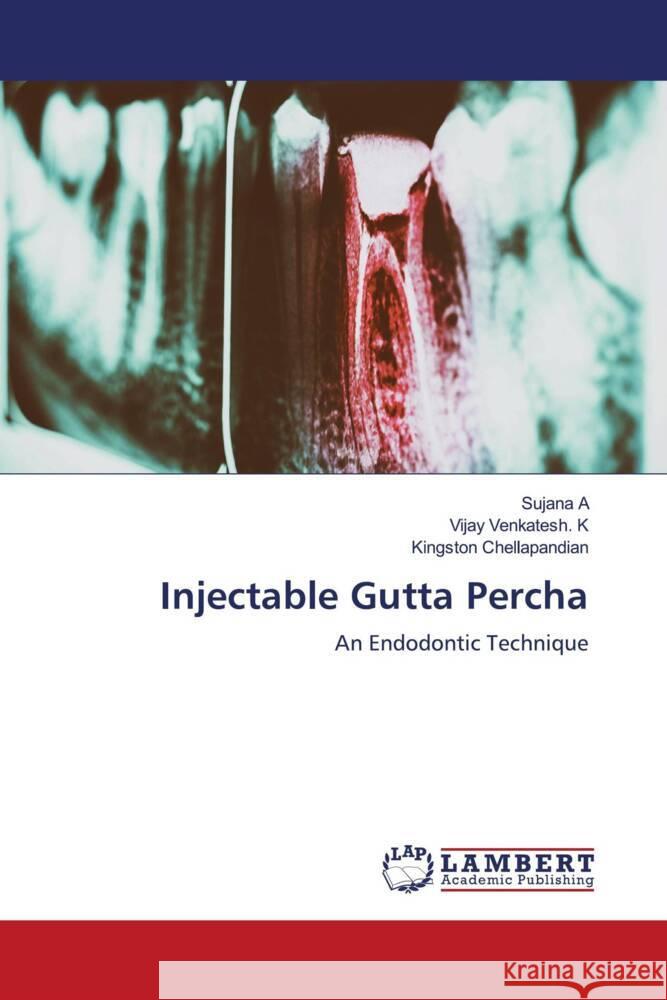 Sujana A
Vijay Venkatesh. K
Kingston Chellapandian

Injectable Gutta Percha

An Endodontic Technique

LAP LAMBERT Academic Publishing